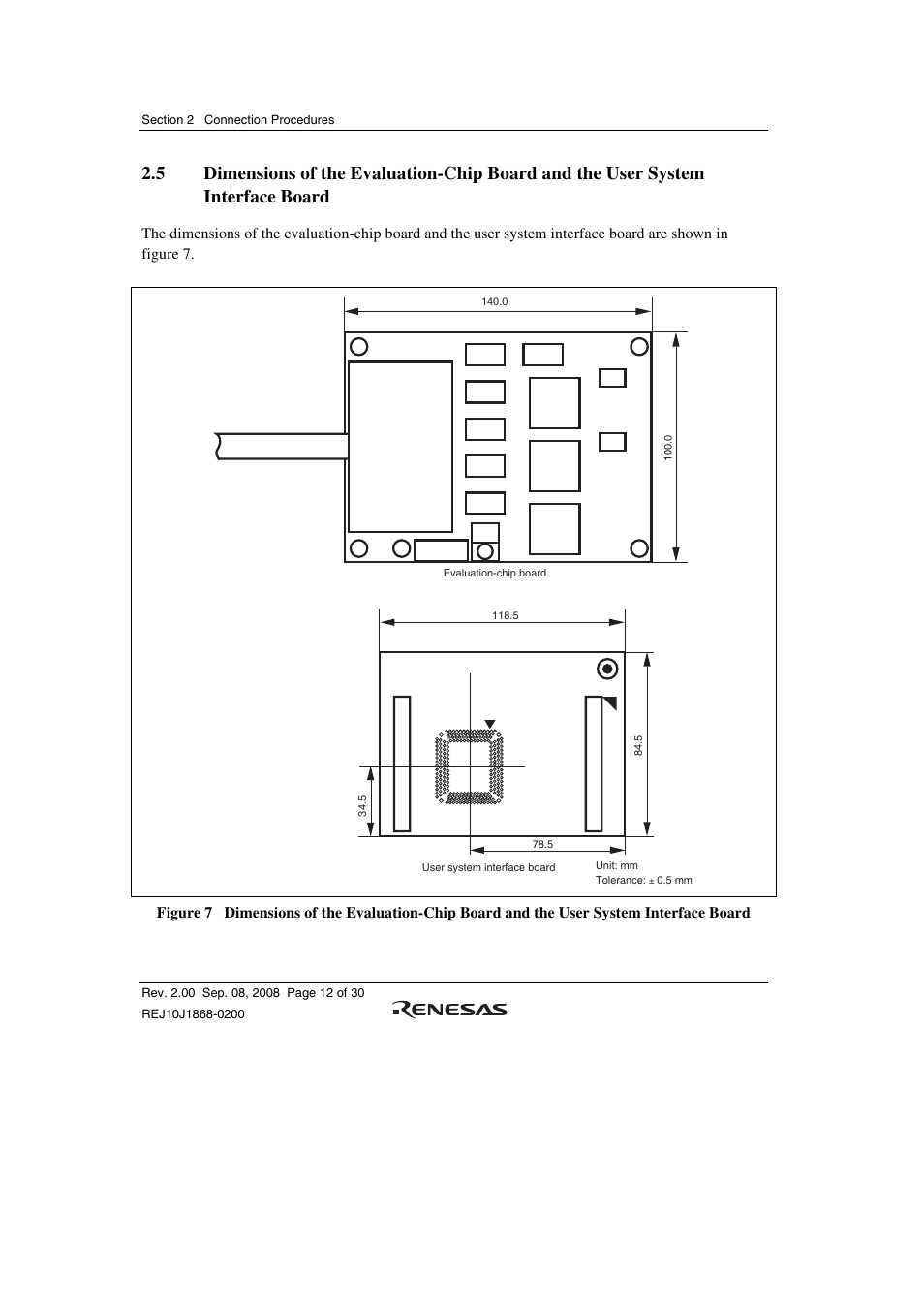 Section 2 Connection Procedures

2.5 Dimensions of the Evaluation-Chip Board and the User System Interface Board

The dimensions of the evaluation-chip board and the user system interface board are shown in figure 7.

140.0

100.0

Evaluation-chip board

118.5

84.5

34.5

78.5

User system interface board

Unit: mm
Tolerance: ± 0.5 mm

Figure 7 Dimensions of the Evaluation-Chip Board and the User System Interface Board

Rev. 2.00 Sep. 08, 2008 Page 12 of 30
REJ10J1868-0200

RENESAS